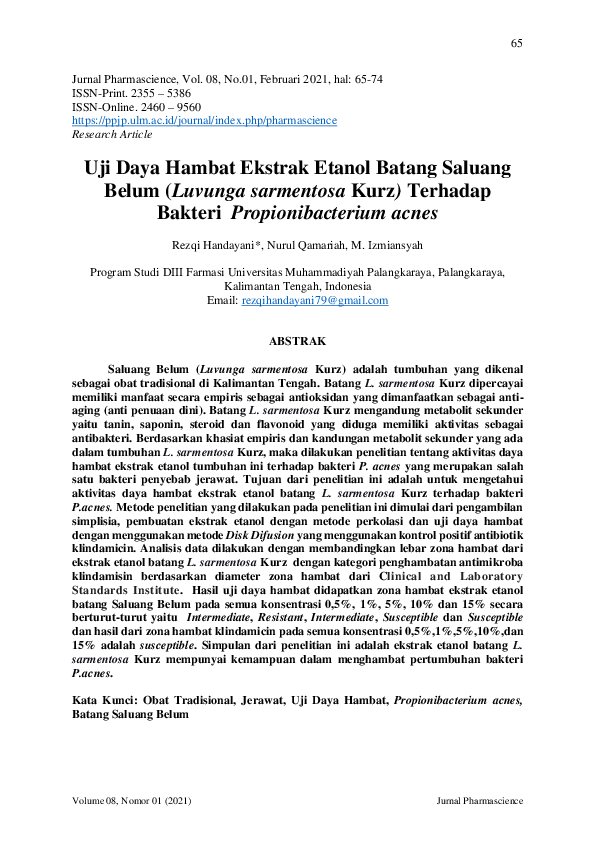 65

Jurnal Pharmascience, Vol. 08, No.01, Februari 2021, hal: 65-74
ISSN-Print. 2355 – 5386
ISSN-Online. 2460 – 9560
https://ppjp.ulm.ac.id/journal/index.php/pharmascience
Research Article

Uji Daya Hambat Ekstrak Etanol Batang Saluang Belum (Luvunga sarmentosa Kurz) Terhadap Bakteri Propionibacterium acnes

Rezqi Handayani*, Nurul Qamariah, M. Izmiansyah

Program Studi DIII Farmasi Universitas Muhammadiyah Palangkaraya, Palangkaraya, Kalimantan Tengah, Indonesia
Email: rezqihandayani79@gmail.com

ABSTRAK

Saluang Belum (Luvunga sarmentosa Kurz) adalah tumbuhan yang dikenal sebagai obat tradisional di Kalimantan Tengah. Batang L. sarmentosa Kurz dipercayai memiliki manfaat secara empiris sebagai antioksidan yang dimanfaatkan sebagai anti-aging (anti penuaan dini). Batang L. sarmentosa Kurz mengandung metabolit sekunder yaitu tanin, saponin, steroid dan flavonoid yang diduga memiliki aktivitas sebagai antibakteri. Berdasarkan khasiat empiris dan kandungan metabolit sekunder yang ada dalam tumbuhan L. sarmentosa Kurz, maka dilakukan penelitian tentang aktivitas daya hambat ekstrak etanol tumbuhan ini terhadap bakteri P. acnes yang merupakan salah satu bakteri penyebab jerawat. Tujuan dari penelitian ini adalah untuk mengetahui aktivitas daya hambat ekstrak etanol batang L. sarmentosa Kurz terhadap bakteri P.acnes. Metode penelitian yang dilakukan pada penelitian ini dimulai dari pengambilan simplisia, pembuatan ekstrak etanol dengan metode perkolasi dan uji daya hambat dengan menggunakan metode Disk Difusion yang menggunakan kontrol positif antibiotik klindamicin. Analisis data dilakukan dengan membandingkan lebar zona hambat dari ekstrak etanol batang L. sarmentosa Kurz dengan kategori penghambatan antimikroba klindamisin berdasarkan diameter zona hambat dari Clinical and Laboratory Standards Institute. Hasil uji daya hambat didapatkan zona hambat ekstrak etanol batang Saluang Belum pada semua konsentrasi 0,5%, 1%, 5%, 10% dan 15% secara berturut-turut yaitu Intermediate, Resistant, Intermediate, Susceptible dan Susceptible dan hasil dari zona hambat klindamicin pada semua konsentrasi 0,5%,1%,5%,10%,dan 15% adalah susceptible. Simpulan dari penelitian ini adalah ekstrak etanol batang L. sarmentosa Kurz mempunyai kemampuan dalam menghambat pertumbuhan bakteri P.acnes.

Kata Kunci: Obat Tradisional, Jerawat, Uji Daya Hambat, Propionibacterium acnes, Batang Saluang Belum

Volume 08, Nomor 01 (2021)
Jurnal Pharmascience